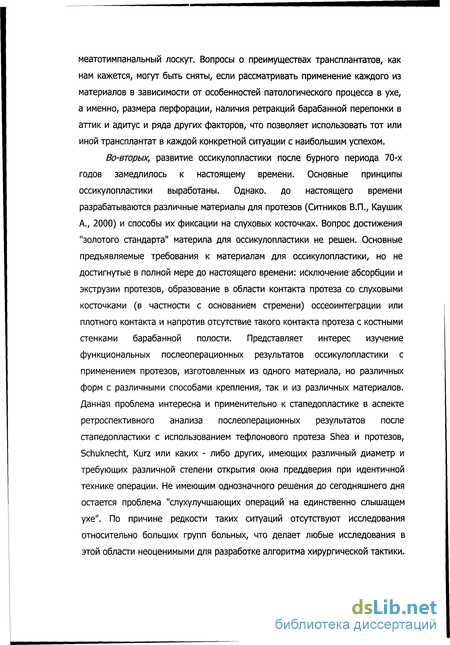 меатотимпанальный лоскут. Вопросы о преимуществах трансплантатов, как нам кажется, могут быть сняты, если рассматривать применение каждого из материалов в зависимости от особенностей патологического процесса в ухе, а именно, размера перфорации, наличия ретракций барабанной перепонки в аттик и адитус и ряда других факторов, что позволяет использовать тот или иной трансплантат в каждой конкретной ситуации с наибольшим успехом.

Во-вторых, развитие оссикулопластики после бурного периода 70-х годов замедлилось к настоящему времени. Основные принципы оссикулопластики выработаны. Однако. до настоящего времени разрабатываются различные материалы для протезов (Ситников В.П., Каушик А., 2000) и способы их фиксации на слуховых косточках. Вопрос достижения "золотого стандарта" материла для оссикулопластики не решен. Основные предъявляемые требования к материалам для оссикулопластики, но не достигнутые в полной мере до настоящего времени: исключение абсорбции и экструзии протезов, образование в области контакта протеза со слуховыми косточками (в частности с основанием стремени) оссеоинтеграции или плотного контакта и напротив отсутствие такого контакта протеза с костными стенками барабанной полости. Представляет интерес изучение функциональных послеоперационных результатов оссикулопластики с применением протезов, изготовленных из одного материала, но различных форм с различными способами крепления, так и из различных материалов. Данная проблема интересна и применительно к стапедопластике в аспекте ретроспективного анализа послеоперационных результатов после стапедопластики с использованием тефлонового протеза Shea и протезов, Schuknecht, Kurz или каких - либо других, имеющих различный диаметр и требующих различной степени открытия окна преддверия при идентичной технике операции. Не имеющим однозначного решения до сегодняшнего дня остается проблема "слухулучшающих операций на единственно слышащем ухе". По причине редкости таких ситуаций отсутствуют исследования относительно больших групп больных, что делает любые исследования в этой области неоценимыми для разработке алгоритма хирургической тактики.

dsLib.net
библиотека диссертаций